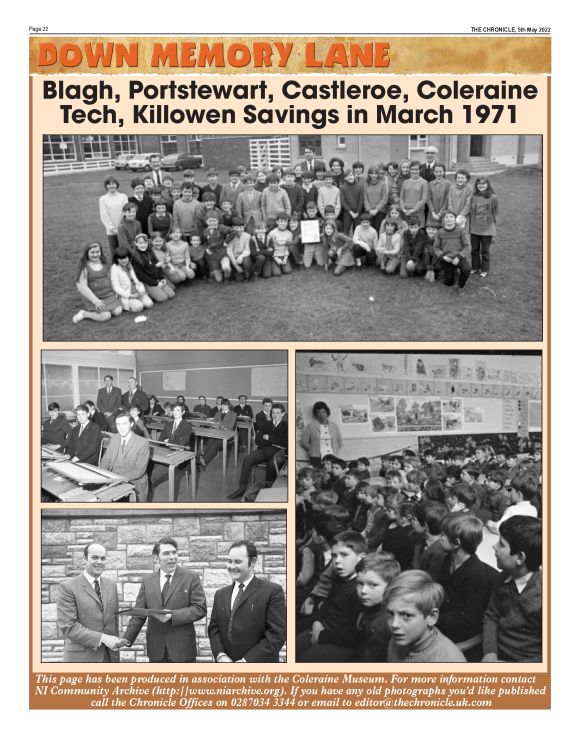 Page 22

THE CHRONICLE, 5th May 2022

DOWN MEMORY LANE

Blagh, Portstewart, Castleroe, Coleraine Tech, Killowen Savings in March 1971

This page has been produced in association with the Coleraine Museum. For more information contact NI Community Archive (http://www.niarchive.org). If you have any old photographs you'd like published call the Chronicle Offices on 0287034 3344 or email to editor@thechronicle.uk.com